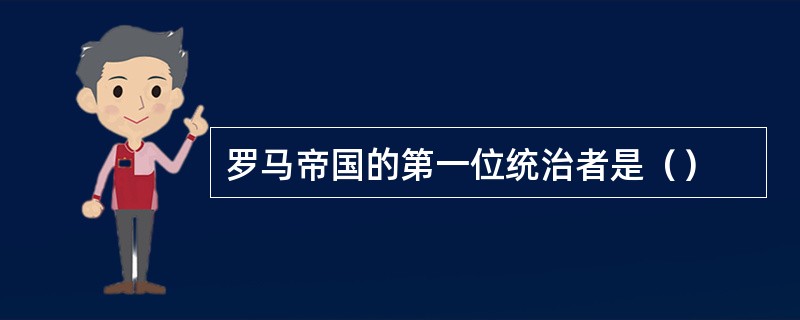 罗马帝国的第一位统治者是（）